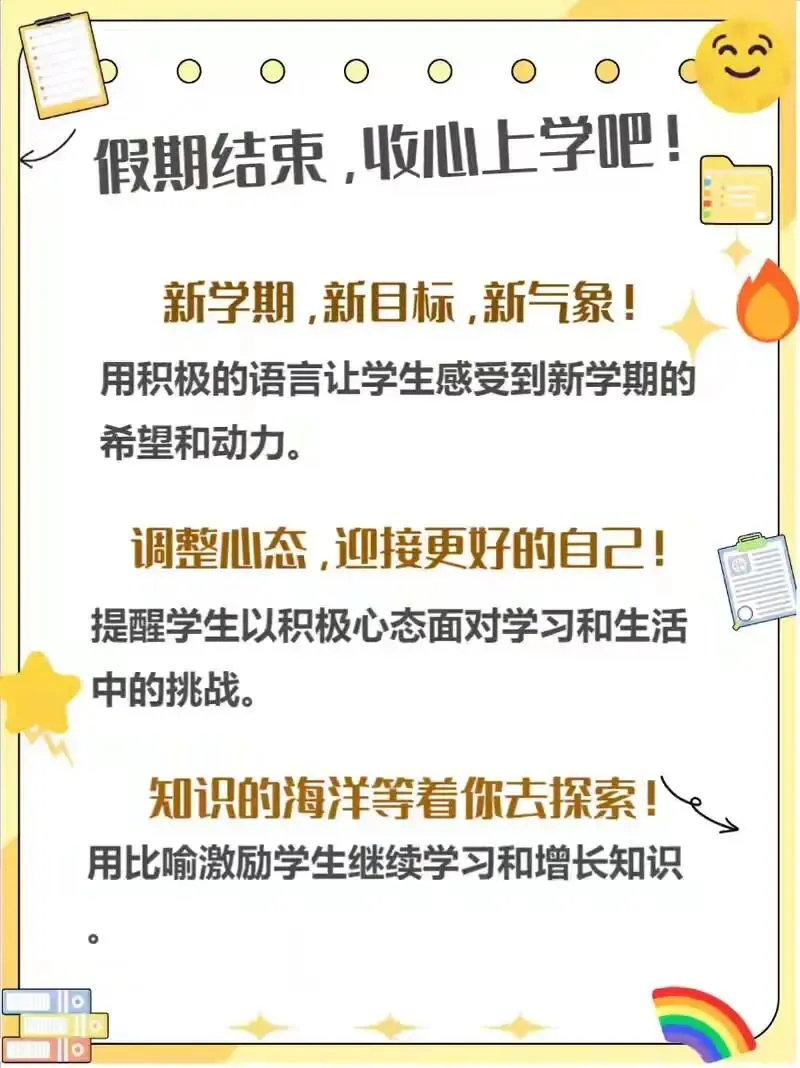 假期结束，收心上学吧！

新学期，新目标，新气象！

用积极的语言让学生感受到新学期的希望和动力。

调整心态，迎接更好的自己！

提醒学生以积极心态面对学习和生活中的挑战。

知识的海洋等着你去探索！

用比喻激励学生继续学习和增长知识。